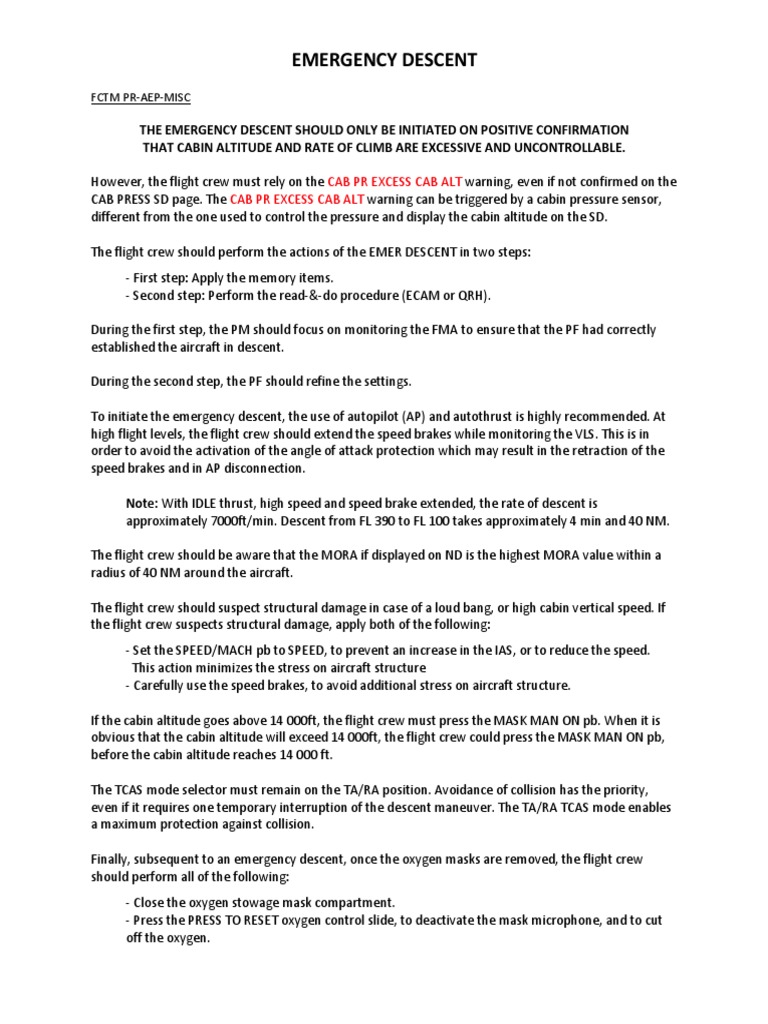 EMERGENCY DESCENT

FCTM PR-AEP-MISC

THE EMERGENCY DESCENT SHOULD ONLY BE INITIATED ON POSITIVE CONFIRMATION THAT CABIN ALTITUDE AND RATE OF CLIMB ARE EXCESSIVE AND UNCONTROLLABLE.

However, the flight crew must rely on the CAB PR EXCESS CAB ALT warning, even if not confirmed on the CAB PRESS SD page. The CAB PR EXCESS CAB ALT warning can be triggered by a cabin pressure sensor, different from the one used to control the pressure and display the cabin altitude on the SD.

The flight crew should perform the actions of the EMER DESCENT in two steps:

- First step: Apply the memory items.
- Second step: Perform the read-&-do procedure (ECAM or QRH).

During the first step, the PM should focus on monitoring the FMA to ensure that the PF had correctly established the aircraft in descent.

During the second step, the PF should refine the settings.

To initiate the emergency descent, the use of autopilot (AP) and autothrust is highly recommended. At high flight levels, the flight crew should extend the speed brakes while monitoring the VLS. This is in order to avoid the activation of the angle of attack protection which may result in the retraction of the speed brakes and in AP disconnection.

Note: With IDLE thrust, high speed and speed brake extended, the rate of descent is approximately 7000ft/min. Descent from FL 390 to FL 100 takes approximately 4 min and 40 NM.

The flight crew should be aware that the MORA if displayed on ND is the highest MORA value within a radius of 40 NM around the aircraft.

The flight crew should suspect structural damage in case of a loud bang, or high cabin vertical speed. If the flight crew suspects structural damage, apply both of the following:

- Set the SPEED/MACH pb to SPEED, to prevent an increase in the IAS, or to reduce the speed. This action minimizes the stress on aircraft structure
- Carefully use the speed brakes, to avoid additional stress on aircraft structure.

If the cabin altitude goes above 14 000ft, the flight crew must press the MASK MAN ON pb. When it is obvious that the cabin altitude will exceed 14 000ft, the flight crew could press the MASK MAN ON pb, before the cabin altitude reaches 14 000 ft.

The TCAS mode selector must remain on the TA/RA position. Avoidance of collision has the priority, even if it requires one temporary interruption of the descent maneuver. The TA/RA TCAS mode enables a maximum protection against collision.

Finally, subsequent to an emergency descent, once the oxygen masks are removed, the flight crew should perform all of the following:

- Close the oxygen stowage mask compartment.
- Press the PRESS TO RESET oxygen control slide, to deactivate the mask microphone, and to cut off the oxygen.